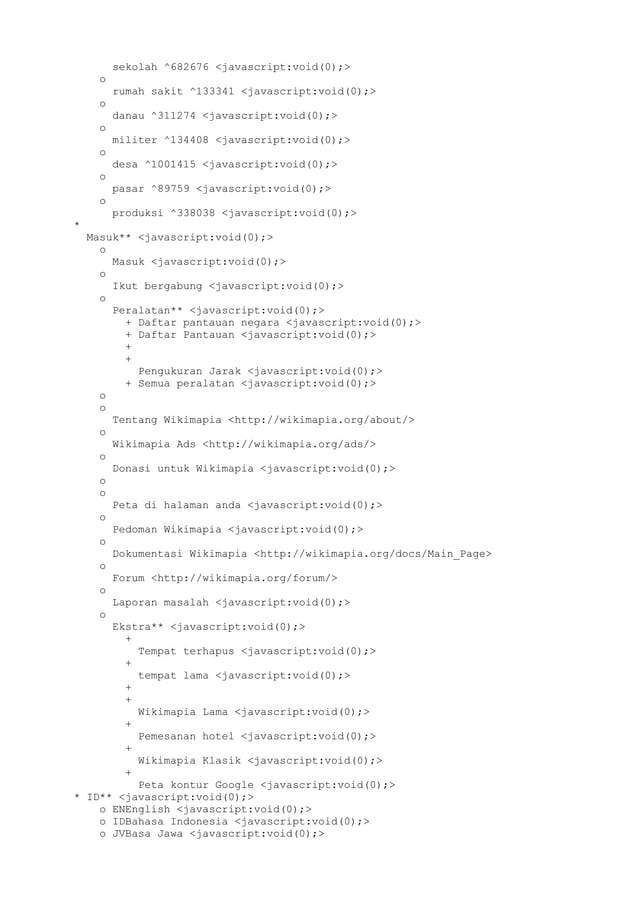 sekolah ^682676 <javascript:void(0);>
o
rumah sakit ^133341 <javascript:void(0);>
o
danau ^311274 <javascript:void(0);>
o
militer ^134408 <javascript:void(0);>
o
desa ^1001415 <javascript:void(0);>
o
pasar ^89759 <javascript:void(0);>
o
produksi ^338038 <javascript:void(0);>
*
Masuk** <javascript:void(0);>
o
Masuk <javascript:void(0);>
o
Ikut bergabung <javascript:void(0);>
o
Peralatan** <javascript:void(0);>
+ Daftar pantauan negara <javascript:void(0);>
+ Daftar Pantauan <javascript:void(0);>
+
+
Pengukuran Jarak <javascript:void(0);>
+ Semua peralatan <javascript:void(0);>
o
o
Tentang Wikimapia <http://wikimapia.org/about/>
o
Wikimapia Ads <http://wikimapia.org/ads/>
o
Donasi untuk Wikimapia <javascript:void(0);>
o
o
Peta di halaman anda <javascript:void(0);>
o
Pedoman Wikimapia <javascript:void(0);>
o
Dokumentasi Wikimapia <http://wikimapia.org/docs/Main_Page>
o
Forum <http://wikimapia.org/forum/>
o
Laporan masalah <javascript:void(0);>
o
Ekstra** <javascript:void(0);>
+
Tempat terhapus <javascript:void(0);>
+
tempat lama <javascript:void(0);>
+
+
Wikimapia Lama <javascript:void(0);>
+
Pemesanan hotel <javascript:void(0);>
+
Wikimapia Klasik <javascript:void(0);>
+
Peta kontur Google <javascript:void(0);>
* ID** <javascript:void(0);>
o ENEnglish <javascript:void(0);>
o IDBahasa Indonesia <javascript:void(0);>
o JVBasa Jawa <javascript:void(0);>